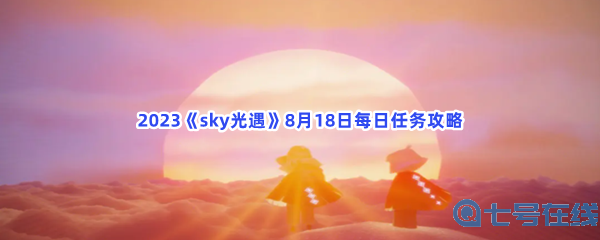 2023《sky光遇》8月18日每日任务攻略

七号在线